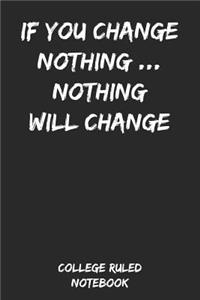 IF YOU CHANGE NOTHING ... NOTHING WILL CHANGE

COLLEGE RULED NOTEBOOK